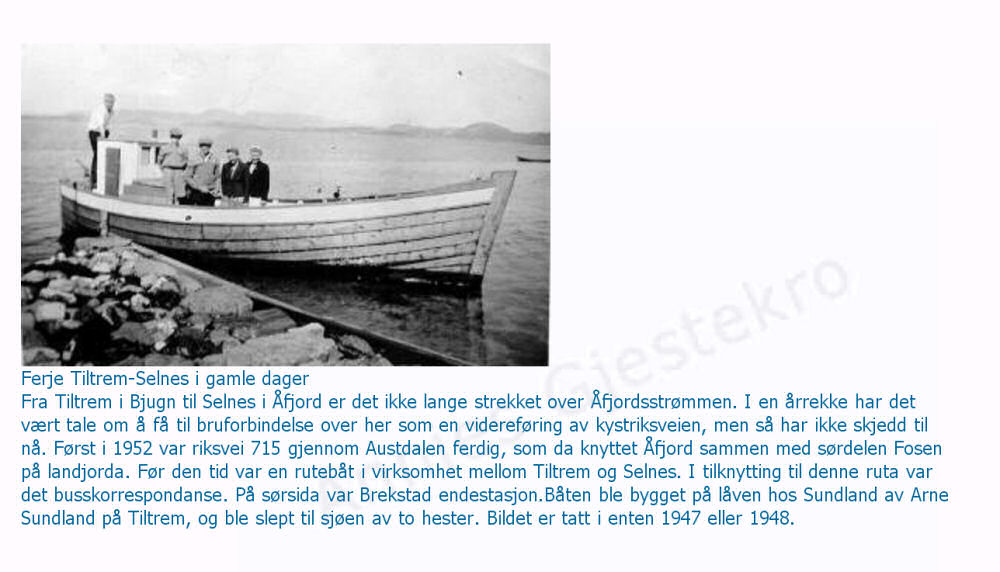 Ferje Tiltrem-Selnes i gamle dager

Fra Tiltrem i Bjugn til Selnes i Åfjord er det ikke lange strekket over Åfjordsstrømmen. I en årrekke har det vært tale om å få til bruforbindelse over her som en videreføring av kystriksveien, men så har ikke skjedd til nå. Først i 1952 var riksvei 715 gjennom Austdalen ferdig, som da knyttet Åfjord sammen med sørdelen Fosen på landjorda. Før den tid var en rutebåt i virksomhet mellom Tiltrem og Selnes. I tilknytting til denne ruta var det busskorrespondanse. På sørsida var Brekstad endestasjon.Båten ble bygget på låven hos Sundland av Arne Sundland på Tiltrem, og ble slept til sjøen av to hester. Bildet er tatt i enten 1947 eller 1948.

Gjestekro